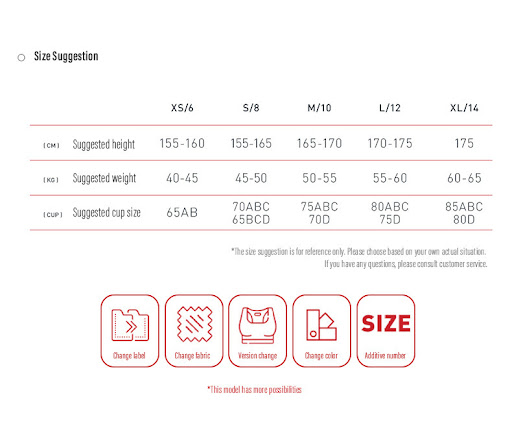 Size Suggestion

| | | XS/6 | S/8 | M/10 | L/12 | XL/14 |
|---|---|---|---|---|---|---|
| [CM] | Suggested height | 155-160 | 155-165 | 165-170 | 170-175 | 175 |
| [KG] | Suggested weight | 40-45 | 45-50 | 50-55 | 55-60 | 60-65 |
| [CUP] | Suggested cup size | 65AB | 70ABC 65BCD | 75ABC 70D | 80ABC 75D | 85ABC 80D |

*The size suggestion is for reference only. Please choose based on your own actual situation. If you have any questions, please consult customer service.

Change label
Change fabric
Version change
Change color
SIZE
Additive number

*This model has more possibilities